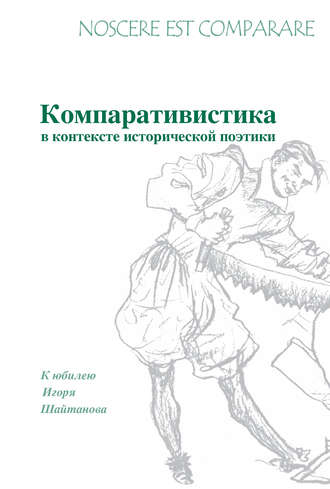 NOSCERE EST COMPARARE

Компаративистика
в контексте исторической поэтики

К юбилею
Игоря
Шайтанова